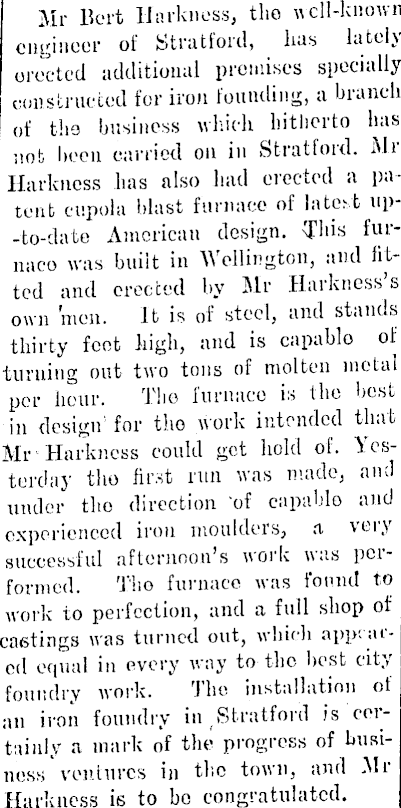 Mr Bert Harkness, the well-known engineer of Stratford, has lately erected additional premises specially constructed for iron founding, a branch of the business which hitherto has not been carried on in Stratford. Mr Harkness has also had erected a patent cupola blast furnace of latest up-to-date American design. This furnace was built in Wellington, and fitted and erected by Mr Harkness's own men. It is of steel, and stands thirty feet high, and is capable of turning out two tons of molten metal per hour. The furnace is the best in design for the work intended that Mr Harkness could get hold of. Yesterday the first run was made, and under the direction of capable and experienced iron moulders, a very successful afternoon's work was performed. The furnace was found to work to perfection, and a full shop of castings was turned out, which appeared equal in every way to the best city foundry work. The installation of an iron foundry in Stratford is certainly a mark of the progress of business ventures in the town, and Mr Harkness is to be congratulated.